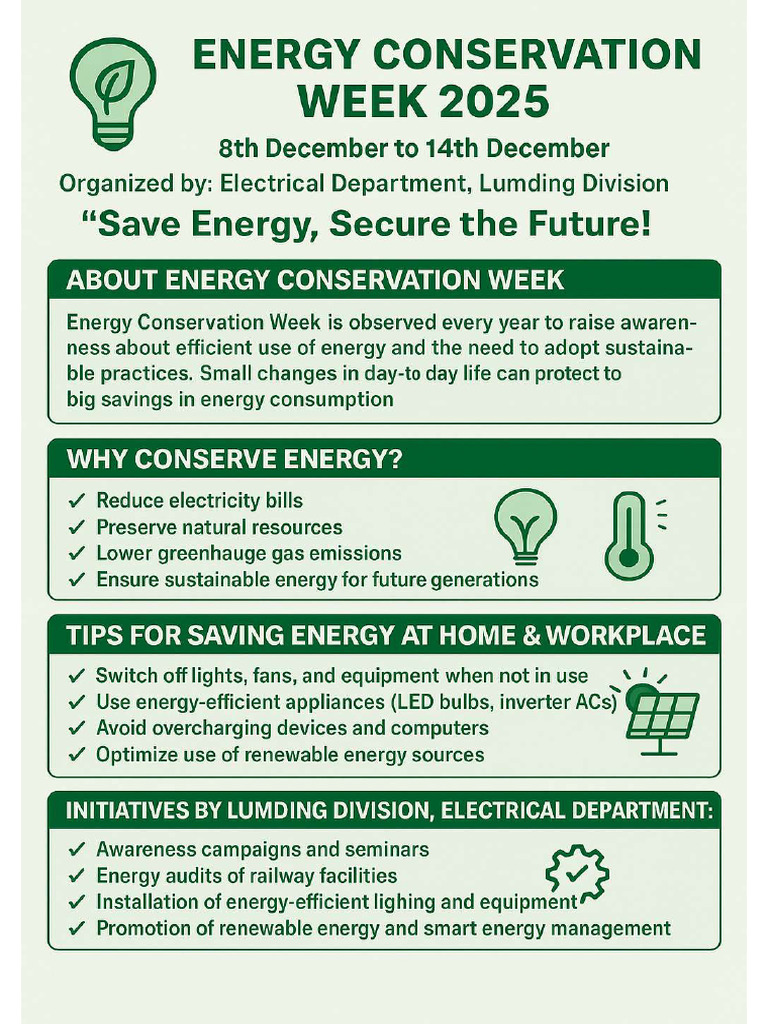 ENERGY CONSERVATION WEEK 2025

8th December to 14th December

Organized by: Electrical Department, Lumding Division

“Save Energy, Secure the Future!

ABOUT ENERGY CONSERVATION WEEK

Energy Conservation Week is observed every year to raise awareness about efficient use of energy and the need to adopt sustainable practices. Small changes in day-to day life can protect to big savings in energy consumption

WHY CONSERVE ENERGY?

✓ Reduce electricity bills
✓ Preserve natural resources
✓ Lower greenhauge gas emissions
✓ Ensure sustainable energy for future generations

TIPS FOR SAVING ENERGY AT HOME & WORKPLACE

✓ Switch off lights, fans, and equipment when not in use
✓ Use energy-efficient appliances (LED bulbs, inverter ACs)
✓ Avoid overcharging devices and computers
✓ Optimize use of renewable energy sources

INITIATIVES BY LUMDING DIVISION, ELECTRICAL DEPARTMENT:

✓ Awareness campaigns and seminars
✓ Energy audits of railway facilities
✓ Installation of energy-efficient lighing and equipment
✓ Promotion of renewable energy and smart energy management